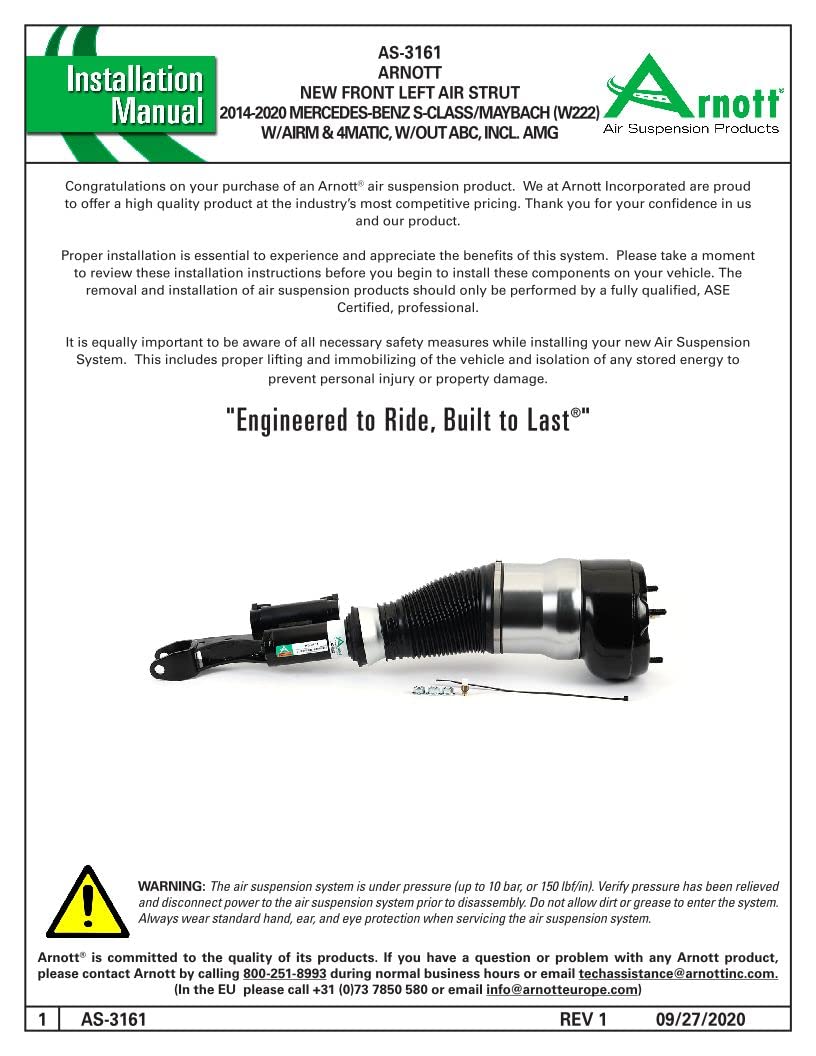 Installation Manual

AS-3161
ARNOTT
NEW FRONT LEFT AIR STRUT
2014-2020 MERCEDES-BENZ S-CLASS/MAYBACH (W222)
W/AIRM & 4MATIC, W/OUT ABC, INCL. AMG

Arnott®
Air Suspension Products

Congratulations on your purchase of an Arnott® air suspension product. We at Arnott Incorporated are proud to offer a high quality product at the industry's most competitive pricing. Thank you for your confidence in us and our product.

Proper installation is essential to experience and appreciate the benefits of this system. Please take a moment to review these installation instructions before you begin to install these components on your vehicle. The removal and installation of air suspension products should only be performed by a fully qualified, ASE Certified, professional.

It is equally important to be aware of all necessary safety measures while installing your new Air Suspension System. This includes proper lifting and immobilizing of the vehicle and isolation of any stored energy to prevent personal injury or property damage.

"Engineered to Ride, Built to Last®"

WARNING: The air suspension system is under pressure (up to 10 bar, or 150 lbf/in). Verify pressure has been relieved and disconnect power to the air suspension system prior to disassembly. Do not allow dirt or grease to enter the system. Always wear standard hand, ear, and eye protection when servicing the air suspension system.

Arnott® is committed to the quality of its products. If you have a question or problem with any Arnott product, please contact Arnott by calling 800-251-8993 during normal business hours or email techassistance@arnottinc.com. (In the EU please call +31 (0)73 7850 580 or email info@arnotteurope.com)

1 AS-3161 REV 1 09/27/2020